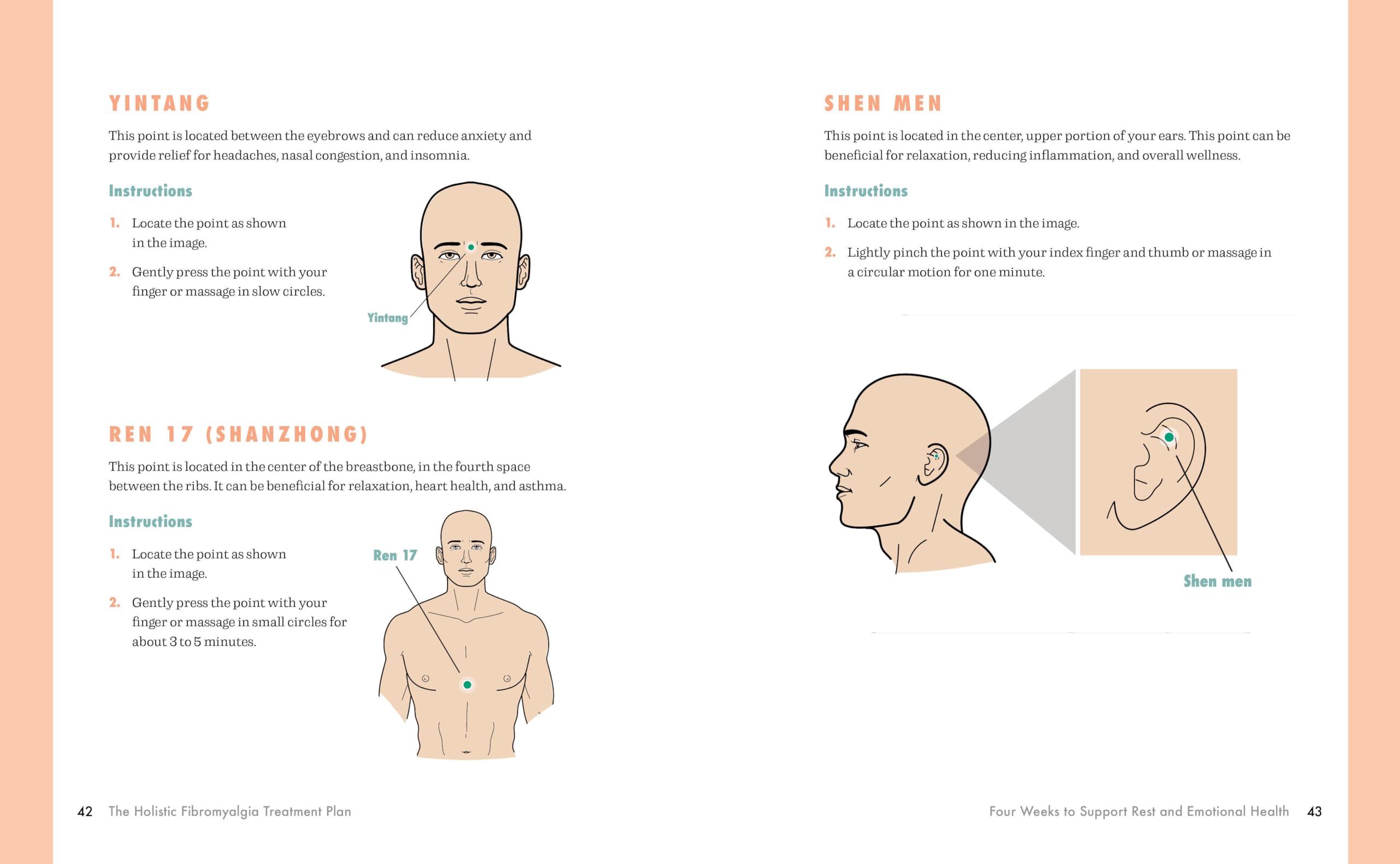 YINTANG

This point is located between the eyebrows and can reduce anxiety and provide relief for headaches, nasal congestion, and insomnia.

Instructions

1. Locate the point as shown in the image.

2. Gently press the point with your finger or massage in slow circles.

Yintang

REN 17 (SHANZHONG)

This point is located in the center of the breastbone, in the fourth space between the ribs. It can be beneficial for relaxation, heart health, and asthma.

Instructions

1. Locate the point as shown in the image.

2. Gently press the point with your finger or massage in small circles for about 3 to 5 minutes.

Ren 17

42 The Holistic Fibromyalgia Treatment Plan

SHEN MEN

This point is located in the center, upper portion of your ears. This point can be beneficial for relaxation, reducing inflammation, and overall wellness.

Instructions

1. Locate the point as shown in the image.

2. Lightly pinch the point with your index finger and thumb or massage in a circular motion for one minute.

Shen men

Four Weeks to Support Rest and Emotional Health 43